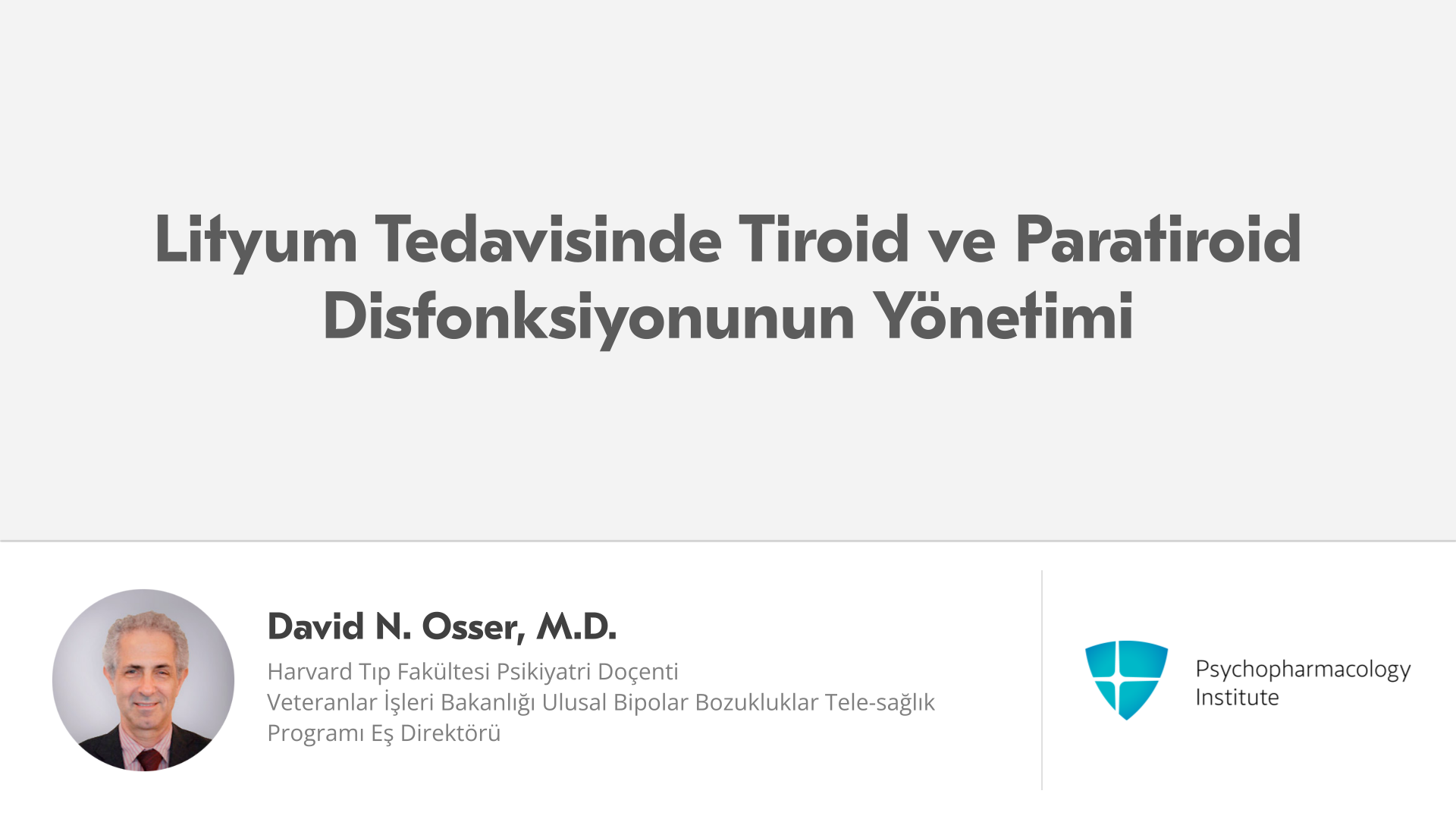 Lityum Tedavisinde Tiroid ve Paratiroid Disfonksiyonunun Yönetimi

David N. Osser, M.D.

Harvard Tıp Fakültesi Psikiyatri Doçenti
Veteranlar İşleri Bakanlığı Ulusal Bipolar Bozukluklar Tele-sağlık Programı Eş Direktörü

Psychopharmacology
Institute